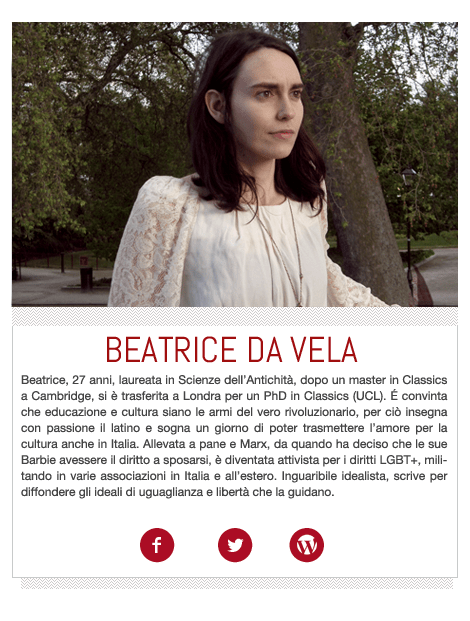 BEATRICE DA VELA

Beatrice, 27 anni, laureata in Scienze dell'Antichità, dopo un master in Classics a Cambridge, si è trasferita a Londra per un PhD in Classics (UCL). É convinta che educazione e cultura siano le armi del vero rivoluzionario, per ciò insegna con passione il latino e sogna un giorno di poter trasmettere l'amore per la cultura anche in Italia. Allevata a pane e Marx, da quando ha deciso che le sue Barbie avessere il diritto a sposarsi, è diventata attivista per i diritti LGBT+, militando in varie associazioni in Italia e all'estero. Inguaribile idealista, scrive per diffondere gli ideali di uguaglianza e libertà che la guidano.